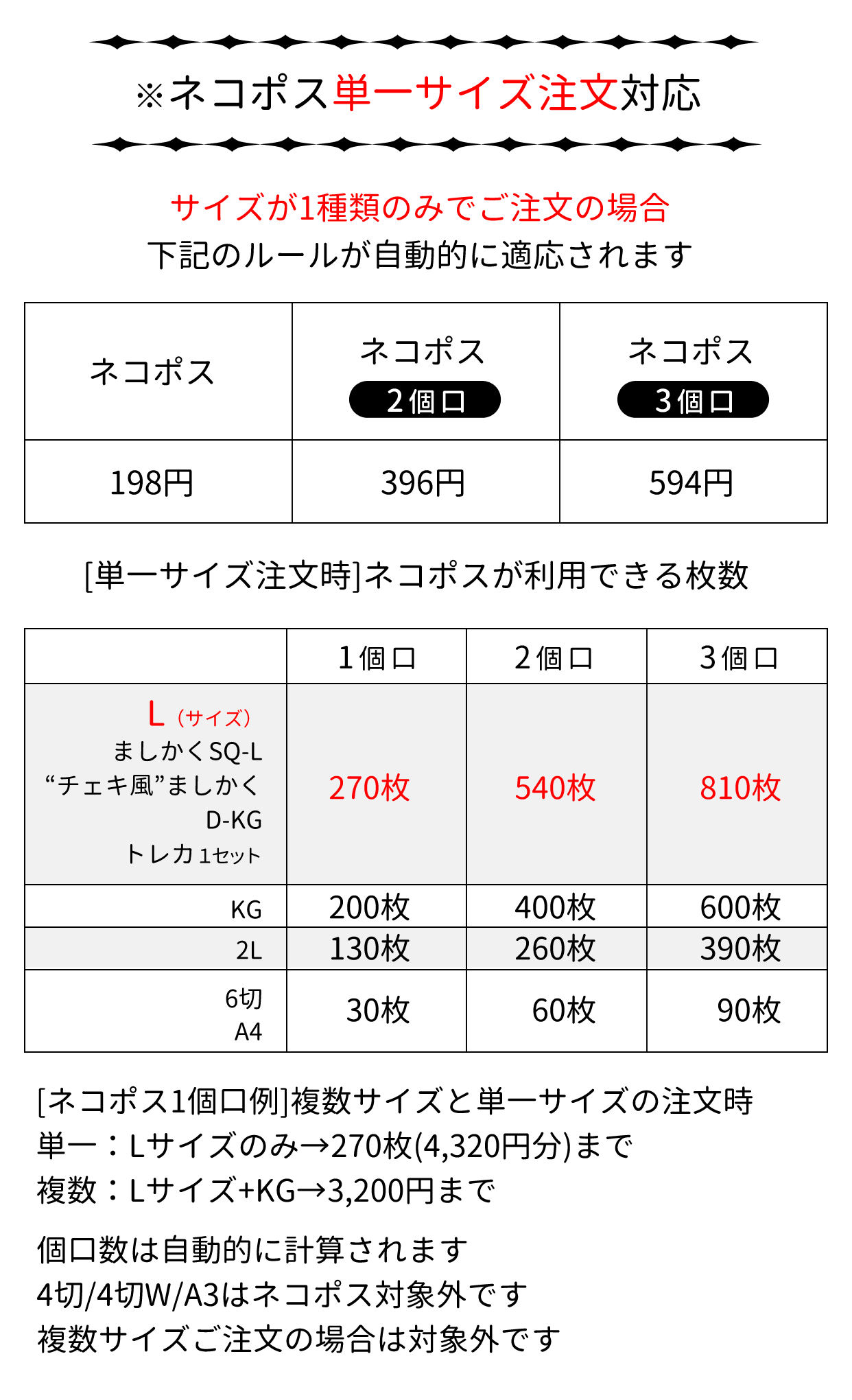 ※ネコポス単一サイズ注文対応

サイズが1種類のみでご注文の場合
下記のルールが自動的に適応されます

| ネコポス | ネコポス 2個口 | ネコポス 3個口 |
|---|---|---|
| 198円 | 396円 | 594円 |

[単一サイズ注文時]ネコポスが利用できる枚数

| | 1個口 | 2個口 | 3個口 |
|---|---|---|---|
| L（サイズ） ましかくSQ-L “チェキ風”ましかく D-KG トレカ 1セット | 270枚 | 540枚 | 810枚 |
| KG | 200枚 | 400枚 | 600枚 |
| 2L | 130枚 | 260枚 | 390枚 |
| 6切 A4 | 30枚 | 60枚 | 90枚 |

[ネコポス1個口例]複数サイズと単一サイズの注文時
単一：Lサイズのみ→270枚(4,320円分)まで
複数：Lサイズ+KG→3,200円まで

個口数は自動的に計算されます
4切/4切W/A3はネコポス対象外です
複数サイズご注文の場合は対象外です